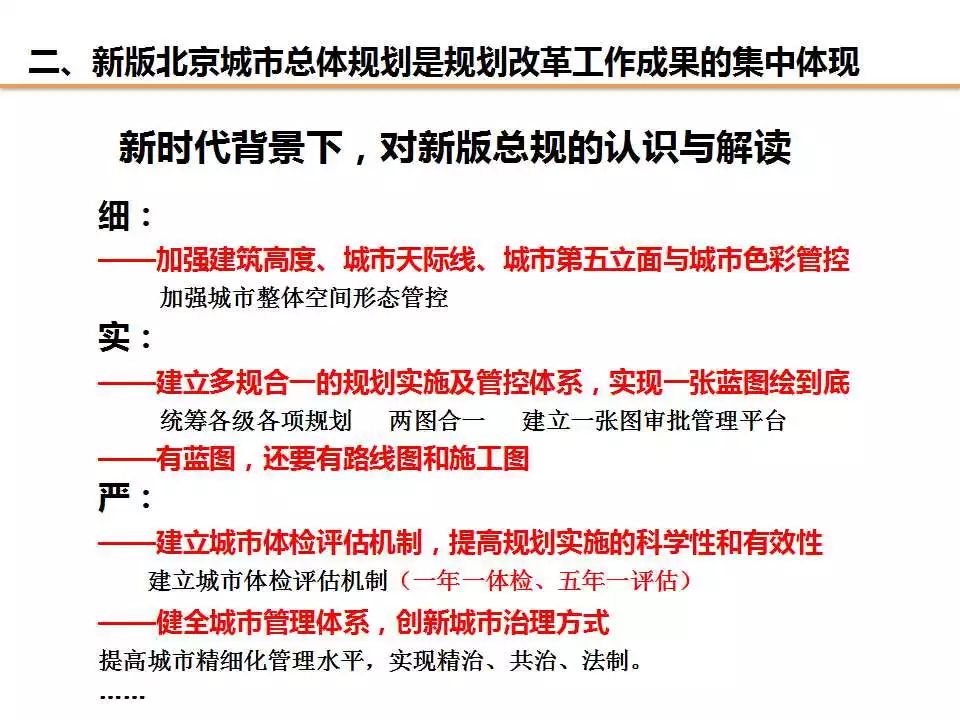 二、新版北京城市总体规划是规划改革工作成果的集中体现

新时代背景下，对新版总规的认识与解读

细：
——加强建筑高度、城市天际线、城市第五立面与城市色彩管控
加强城市整体空间形态管控

实：
——建立多规合一的规划实施及管控体系，实现一张蓝图绘到底
统筹各级各项规划　两图合一　建立一张图审批管理平台
——有蓝图，还要有路线图和施工图

严：
——建立城市体检评估机制，提高规划实施的科学性和有效性
建立城市体检评估机制（一年一体检、五年一评估）
——健全城市管理体系，创新城市治理方式
提高城市精细化管理水平，实现精治、共治、法制。
……